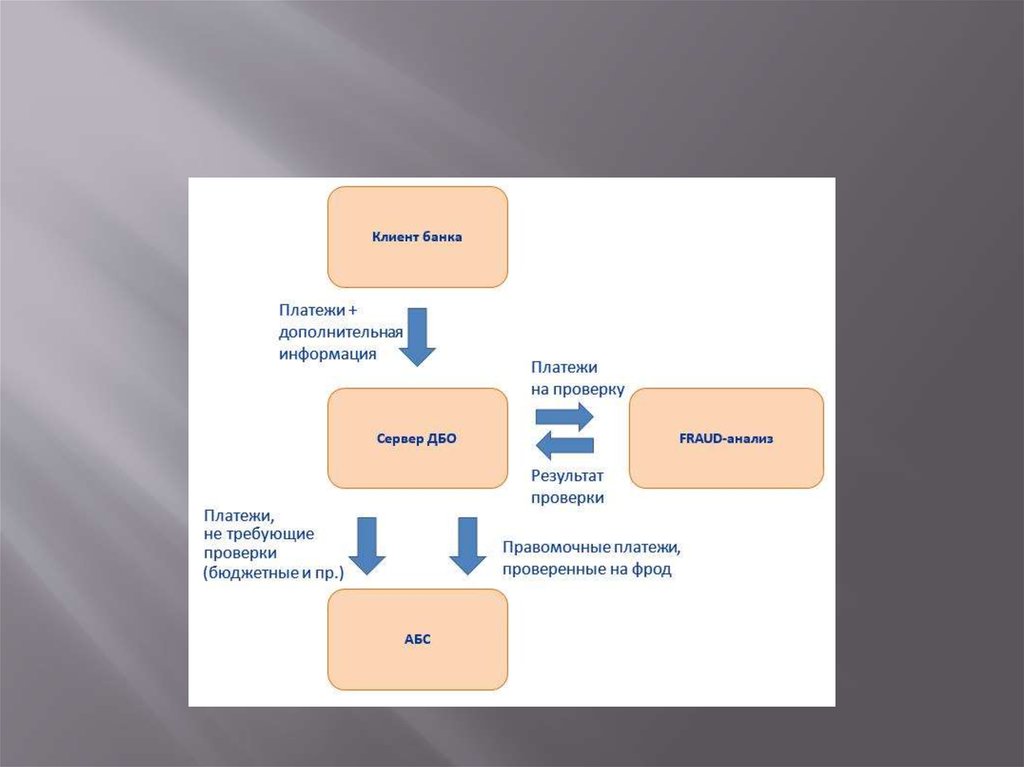 Клиент банка

Платежи + дополнительная информация

Платежи на проверку

Сервер ДБО

FRAUD-анализ

Результат проверки

Платежи, не требующие проверки (бюджетные и пр.)

Правомочные платежи, проверенные на фрод

АБС